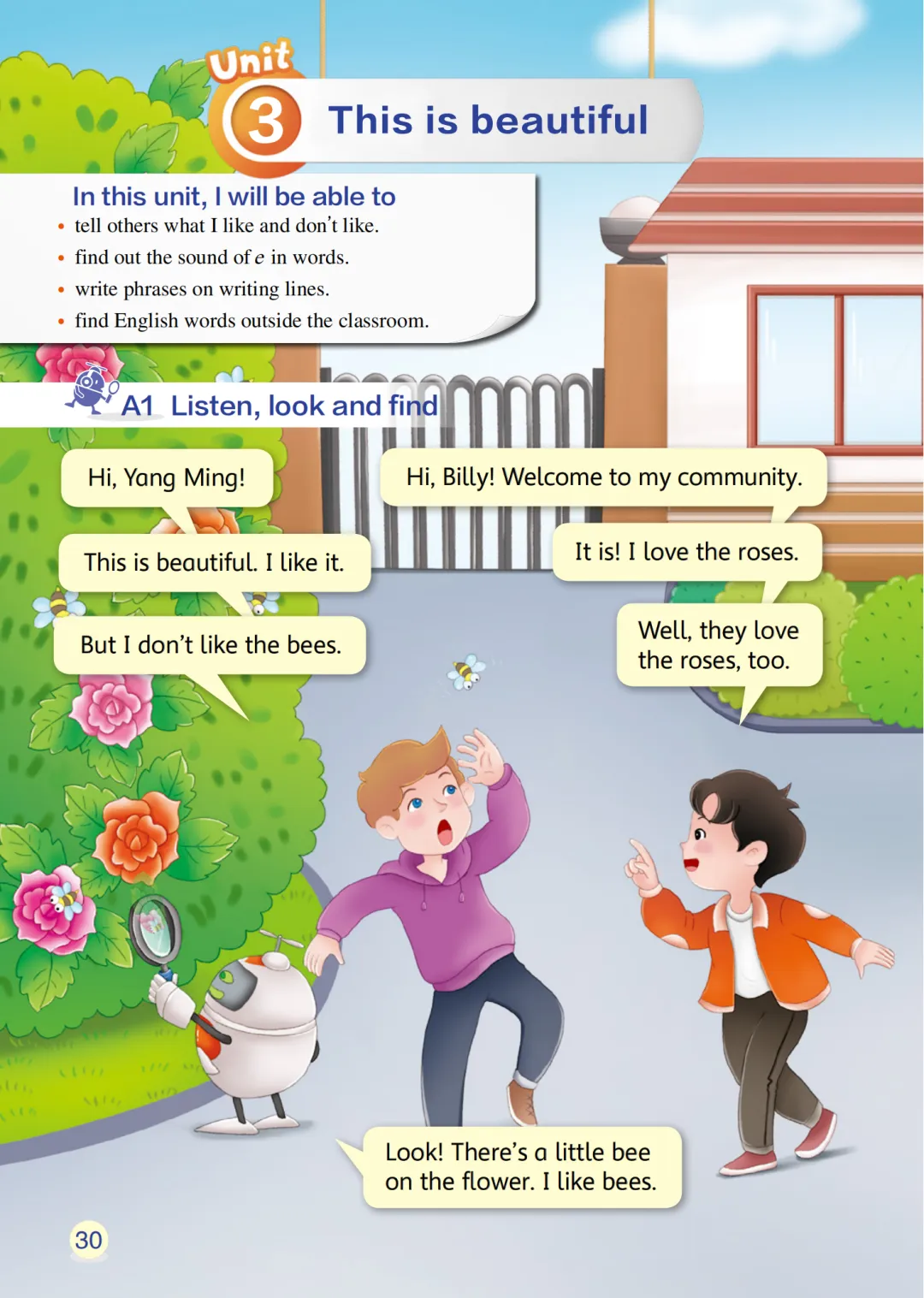 Unit 3 This is beautiful

In this unit, I will be able to

• tell others what I like and don't like.
• find out the sound of e in words.
• write phrases on writing lines.
• find English words outside the classroom.

A1 Listen, look and find

Hi, Yang Ming!

Hi, Billy! Welcome to my community.

This is beautiful. I like it.

It is! I love the roses.

But I don't like the bees.

Well, they love the roses, too.

Look! There's a little bee on the flower. I like bees.

30